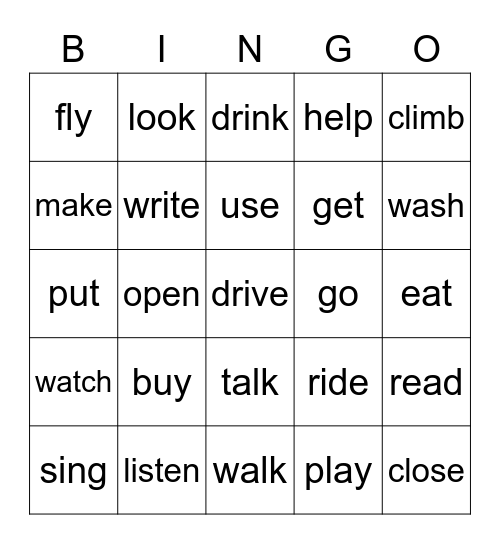 | B | I | N | G | O |
|---|---|---|---|---|
| fly | look | drink | help | climb |
| make | write | use | get | wash |
| put | open | drive | go | eat |
| watch | buy | talk | ride | read |
| sing | listen | walk | play | close |